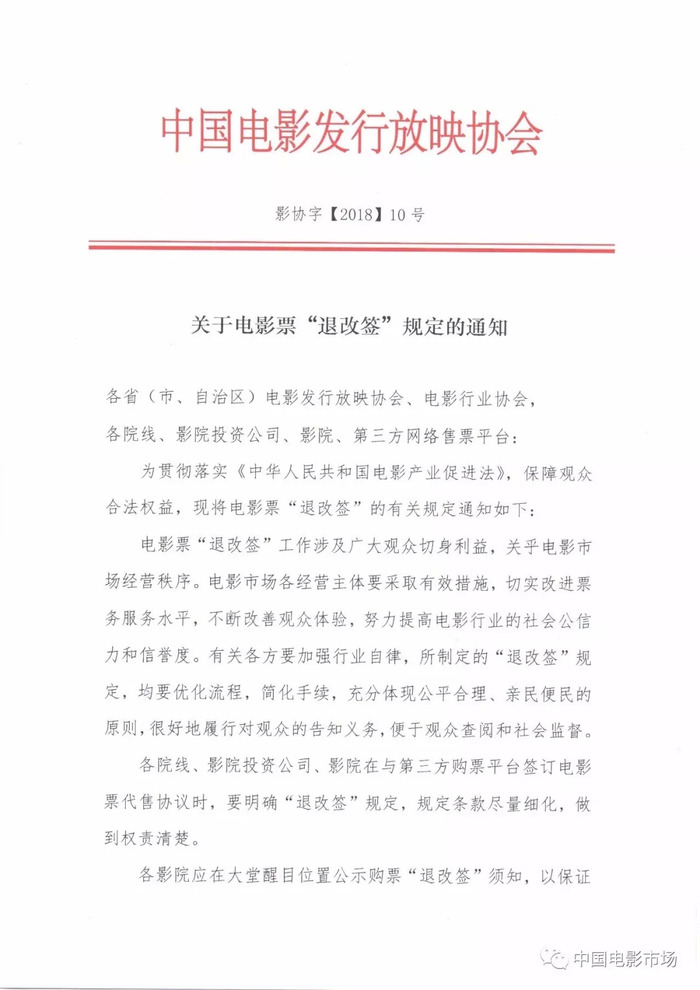 中国电影发行放映协会

影协字【2018】10号

关于电影票“退改签”规定的通知

各省（市、自治区）电影发行放映协会、电影行业协会，各院线、影院投资公司、影院、第三方网络售票平台：

为贯彻落实《中华人民共和国电影产业促进法》，保障观众合法权益，现将电影票“退改签”的有关规定通知如下：

电影票“退改签”工作涉及广大观众切身利益，关乎电影市场经营秩序。电影市场各经营主体要采取有效措施，切实改进票务服务水平，不断改善观众体验，努力提高电影行业的社会公信力和信誉度。有关各方要加强行业自律，所制定的“退改签”规定，均要优化流程，简化手续，充分体现公平合理、亲民便民的原则，很好地履行对观众的告知义务，便于观众查阅和社会监督。

各院线、影院投资公司、影院在与第三方购票平台签订电影票代售协议时，要明确“退改签”规定，规定条款尽量细化，做到权责清楚。

各影院应在大堂醒目位置公示购票“退改签”须知，以保证

中国电影市场